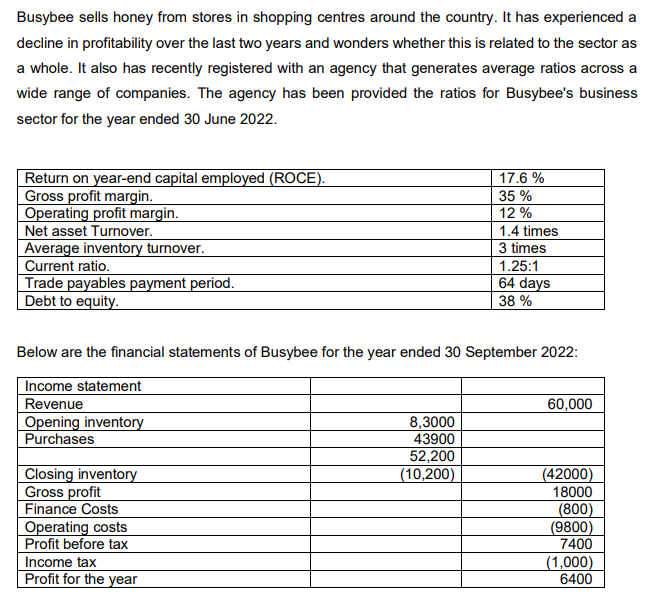 Busybee sells honey from stores in shopping centres around the country. It has experienced a decline in profitability over the last two years and wonders whether this is related to the sector as a whole. It also has recently registered with an agency that generates average ratios across a wide range of companies. The agency has been provided the ratios for Busybee's business sector for the year ended 30 June 2022.

| Return on year-end capital employed (ROCE). | 17.6 % |
|---|---|
| Gross profit margin. | 35 % |
| Operating profit margin. | 12 % |
| Net asset Turnover. | 1.4 times |
| Average inventory turnover. | 3 times |
| Current ratio. | 1.25:1 |
| Trade payables payment period. | 64 days |
| Debt to equity. | 38 % |

Below are the financial statements of Busybee for the year ended 30 September 2022:

| Income statement | | |
|---|---|---|
| Revenue | | 60,000 |
| Opening inventory | 8,3000 | |
| Purchases | 43900 | |
| | 52,200 | |
| Closing inventory | (10,200) | (42000) |
| Gross profit | | 18000 |
| Finance Costs | | (800) |
| Operating costs | | (9800) |
| Profit before tax | | 7400 |
| Income tax | | (1,000) |
| Profit for the year | | 6400 |